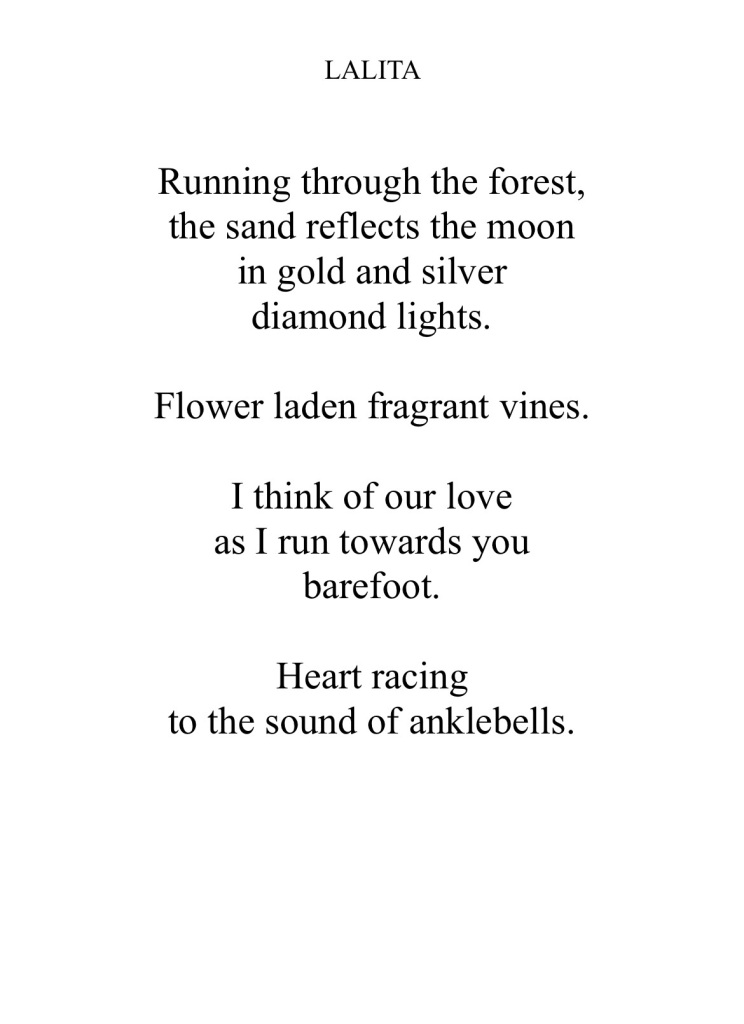 LALITA

Running through the forest,
the sand reflects the moon
in gold and silver
diamond lights.

Flower laden fragrant vines.

I think of our love
as I run towards you
barefoot.

Heart racing
to the sound of anklebells.